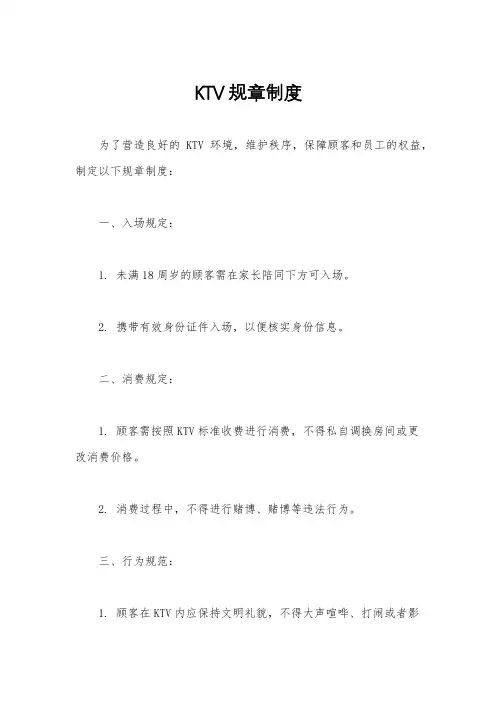 KTV规章制度

为了营造良好的 KTV 环境，维护秩序，保障顾客和员工的权益，制定以下规章制度：

一、入场规定：

1. 未满18周岁的顾客需在家长陪同下方可入场。

2. 携带有效身份证件入场，以便核实身份信息。

二、消费规定：

1. 顾客需按照KTV标准收费进行消费，不得私自调换房间或更改消费价格。

2. 消费过程中，不得进行赌博、赌博等违法行为。

三、行为规范：

1. 顾客在KTV内应保持文明礼貌，不得大声喧哗、打闹或者影